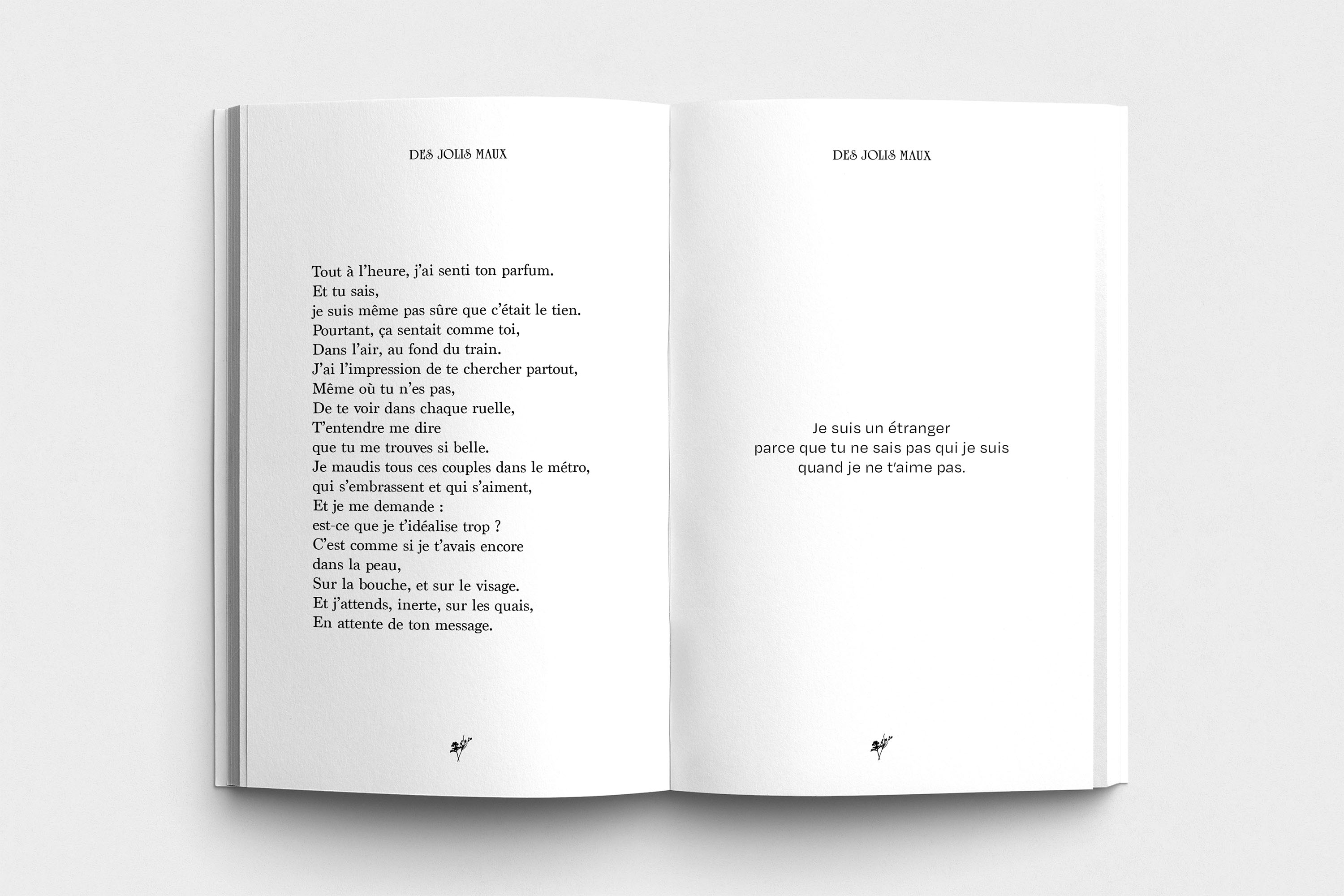 DES JOLIS MAUX

Tout à l'heure, j'ai senti ton parfum.
Et tu sais,
je suis même pas sûre que c'était le tien.
Pourtant, ça sentait comme toi,
Dans l'air, au fond du train.
J'ai l'impression de te chercher partout,
Même où tu n'es pas,
De te voir dans chaque ruelle,
T'entendre me dire
que tu me trouves si belle.
Je maudis tous ces couples dans le métro,
qui s'embrassent et qui s'aiment,
Et je me demande :
est-ce que je t'idéalise trop ?
C'est comme si je t'avais encore
dans la peau,
Sur la bouche, et sur le visage.
Et j'attends, inerte, sur les quais,
En attente de ton message.

DES JOLIS MAUX

Je suis un étranger
parce que tu ne sais pas qui je suis
quand je ne t'aime pas.